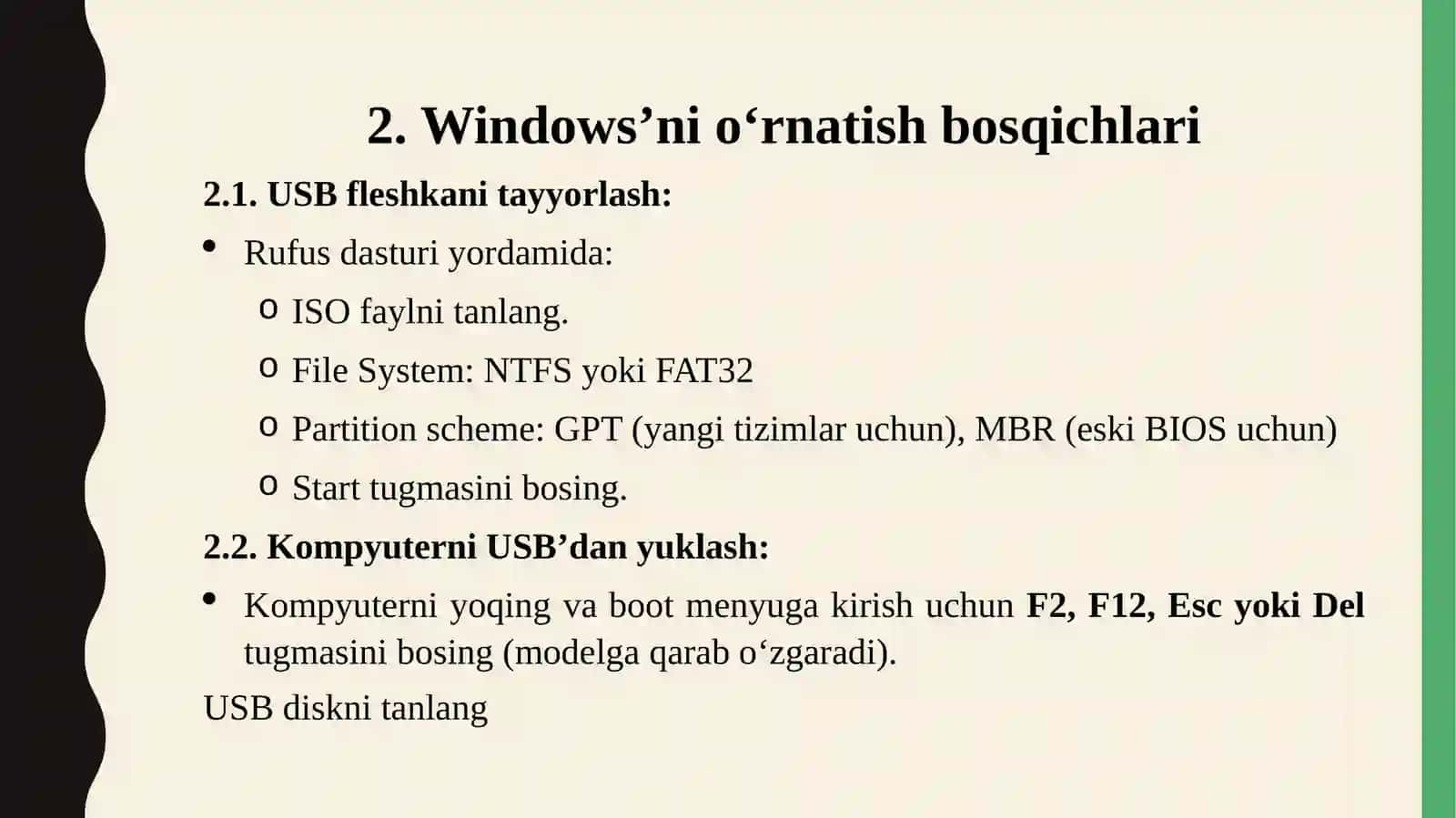 2. Windows’ni o‘rnatish bosqichlari

2.1. USB fleshkani tayyorlash:

• Rufus dasturi yordamida:

o ISO faylni tanlang.

o File System: NTFS yoki FAT32

o Partition scheme: GPT (yangi tizimlar uchun), MBR (eski BIOS uchun)

o Start tugmasini bosing.

2.2. Kompyuterni USB’dan yuklash:

• Kompyuterni yoqing va boot menyuga kirish uchun F2, F12, Esc yoki Del tugmasini bosing (modelga qarab o‘zgaradi).

USB diskni tanlang